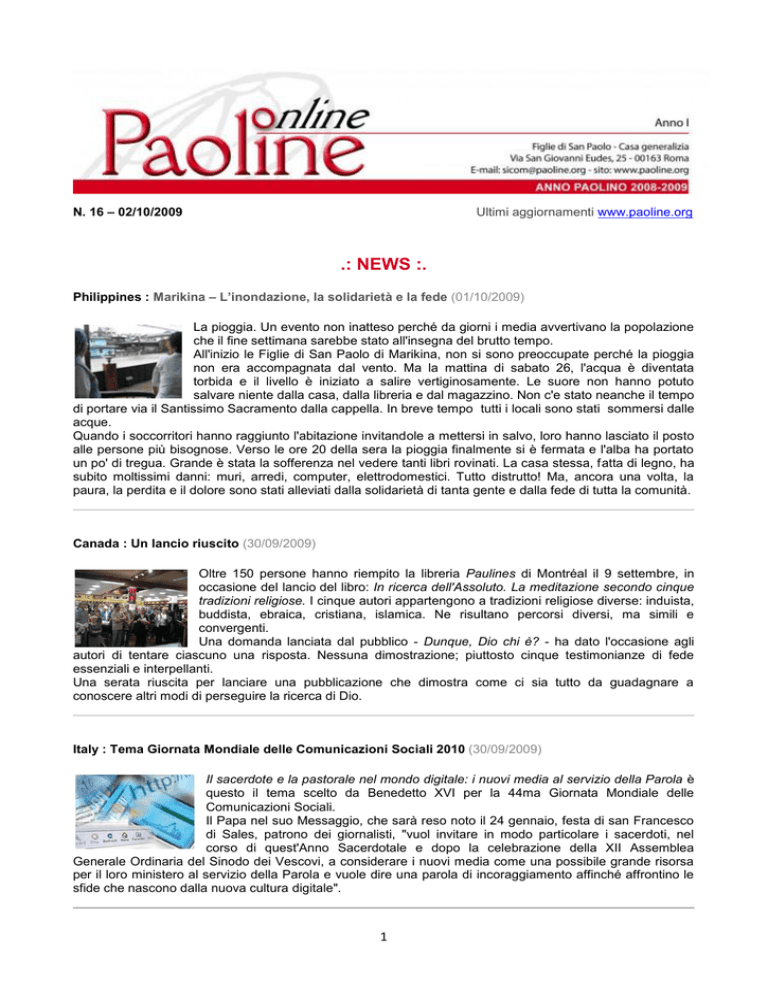 Paoline online

Anno I

Figlie di San Paolo - Casa generalizia
Via San Giovanni Eudes, 25 - 00163 Roma
E-mail: sicom@paoline.org - sito: www.paoline.org

ANNO PAOLINO 2008-2009

N. 16 – 02/10/2009

Ultimi aggiornamenti www.paoline.org

.: NEWS :.

Philippines : Marikina – L'inondazione, la solidarietà e la fede (01/10/2009)

La pioggia. Un evento non inatteso perché da giorni i media avvertivano la popolazione che il fine settimana sarebbe stato all'insegna del brutto tempo.
All'inizio le Figlie di San Paolo di Marikina, non si sono preoccupate perché la pioggia non era accompagnata dal vento. Ma la mattina di sabato 26, l'acqua è diventata torbida e il livello è iniziato a salire vertiginosamente. Le suore non hanno potuto salvare niente dalla casa, dalla libreria e dal magazzino. Non c'e stato neanche il tempo di portare via il Santissimo Sacramento dalla cappella. In breve tempo tutti i locali sono stati sommersi dalle acque.
Quando i soccorritori hanno raggiunto l'abitazione invitandole a mettersi in salvo, loro hanno lasciato il posto alle persone più bisognose. Verso le ore 20 della sera la pioggia finalmente si è fermata e l'alba ha portato un po' di tregua. Grande è stata la sofferenza nel vedere tanti libri rovinati. La casa stessa, fatta di legno, ha subito moltissimi danni: muri, arredi, computer, elettrodomestici. Tutto distrutto! Ma, ancora una volta, la paura, la perdita e il dolore sono stati alleviati dalla solidarietà di tanta gente e dalla fede di tutta la comunità.

Canada : Un lancio riuscito (30/09/2009)

Oltre 150 persone hanno riempito la libreria Paulines di Montréal il 9 settembre, in occasione del lancio del libro: In ricerca dell'Assoluto. La meditazione secondo cinque tradizioni religiose. I cinque autori appartengono a tradizioni religiose diverse: induista, buddista, ebraica, cristiana, islamica. Ne risultano percorsi diversi, ma simili e convergenti.
Una domanda lanciata dal pubblico - Dunque, Dio chi è? - ha dato l'occasione agli autori di tentare ciascuno una risposta. Nessuna dimostrazione; piuttosto cinque testimonianze di fede essenziali e interpellanti.
Una serata riuscita per lanciare una pubblicazione che dimostra come ci sia tutto da guadagnare a conoscere altri modi di perseguire la ricerca di Dio.

Italy : Tema Giornata Mondiale delle Comunicazioni Sociali 2010 (30/09/2009)

Il sacerdote e la pastorale nel mondo digitale: i nuovi media al servizio della Parola è questo il tema scelto da Benedetto XVI per la 44ma Giornata Mondiale delle Comunicazioni Sociali.
Il Papa nel suo Messaggio, che sarà reso noto il 24 gennaio, festa di san Francesco di Sales, patrono dei giornalisti, "vuol invitare in modo particolare i sacerdoti, nel corso di quest'Anno Sacerdotale e dopo la celebrazione della XII Assemblea Generale Ordinaria del Sinodo dei Vescovi, a considerare i nuovi media come una possibile grande risorsa per il loro ministero al servizio della Parola e vuole dire una parola di incoraggiamento affinché affrontino le sfide che nascono dalla nuova cultura digitale".

1